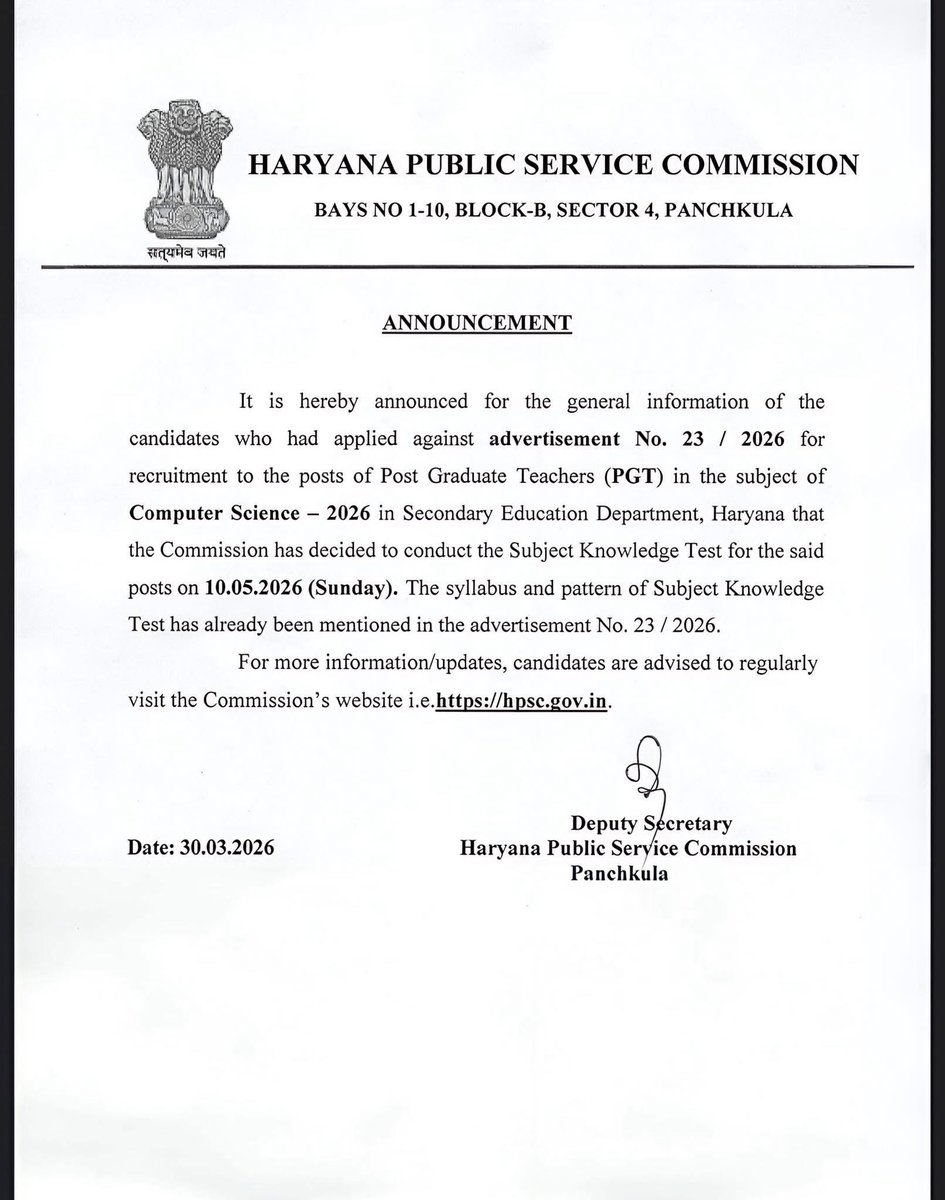 सत्यमेव जयते

HARYANA PUBLIC SERVICE COMMISSION

BAYS NO 1-10, BLOCK-B, SECTOR 4, PANCHKULA

ANNOUNCEMENT

It is hereby announced for the general information of the candidates who had applied against advertisement No. 23 / 2026 for recruitment to the posts of Post Graduate Teachers (PGT) in the subject of Computer Science – 2026 in Secondary Education Department, Haryana that the Commission has decided to conduct the Subject Knowledge Test for the said posts on 10.05.2026 (Sunday). The syllabus and pattern of Subject Knowledge Test has already been mentioned in the advertisement No. 23 / 2026.

For more information/updates, candidates are advised to regularly visit the Commission's website i.e.https://hpsc.gov.in.

Date: 30.03.2026

Deputy Secretary
Haryana Public Service Commission
Panchkula